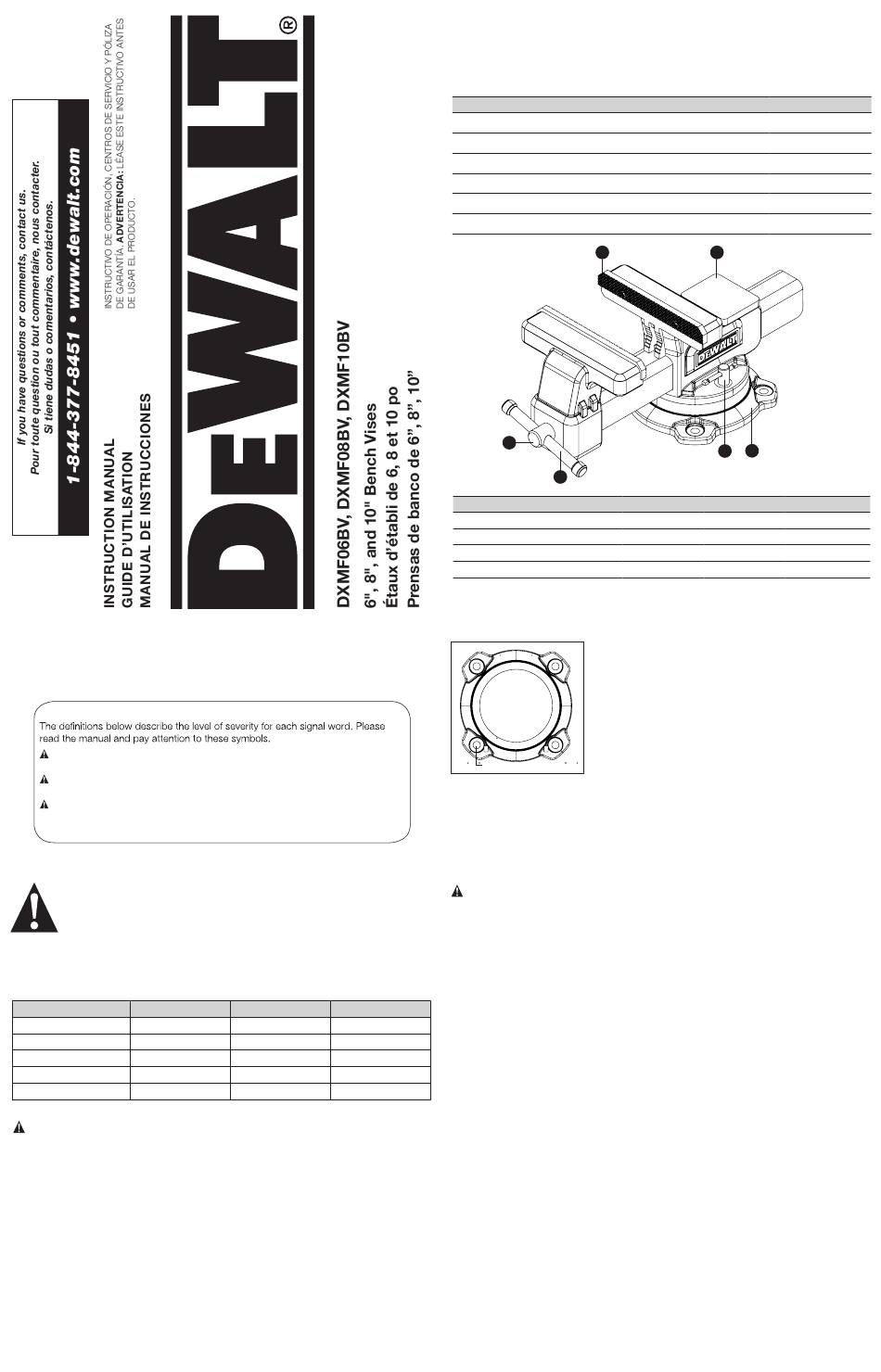 If you have questions or comments, contact us.
Pour toute question ou tout commentaire, nous contacter.
Si tiene dudas o comentarios, contáctenos.

1-844-377-8451 • www.dewalt.com

INSTRUCTION MANUAL
GUIDE D'UTILISATION
MANUAL DE INSTRUCCIONES

INSTRUCTIVO DE OPERACIÓN, CENTROS DE SERVICIO Y PÓLIZA DE GARANTÍA. ADVERTENCIA: LÉASE ESTE INSTRUCTIVO ANTES DE USAR EL PRODUCTO.

DEWALT®

DXMF06BV, DXMF08BV, DXMF10BV
6", 8", and 10" Bench Vises
Étaux d'établi de 6, 8 et 10 po
Prensas de banco de 6", 8", 10"

The definitions below describe the level of severity for each signal word. Please read the manual and pay attention to these symbols.

DEWALT